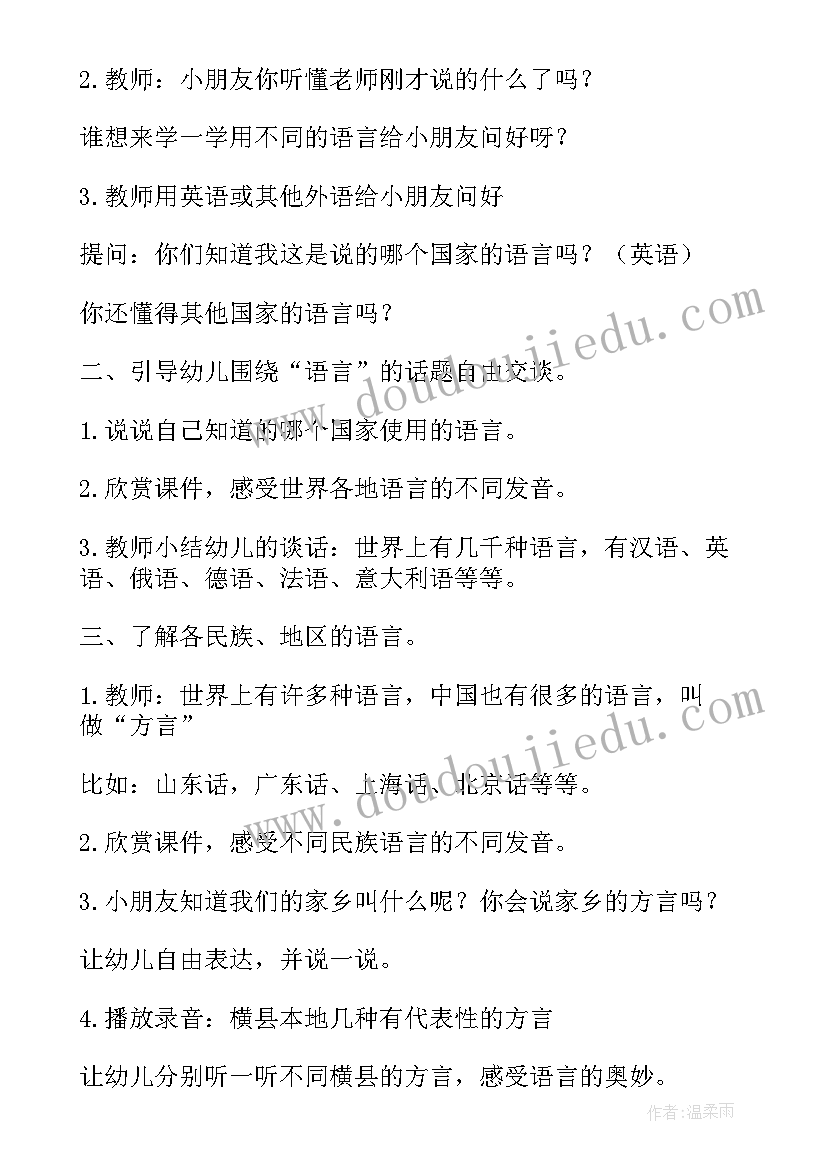 2.教师：小朋友你听懂老师刚才说的什么了吗？

谁想来学一学用不同的语言给小朋友问好呀？

3.教师用英语或其他外语给小朋友问好

提问：你们知道我这是说的哪个国家的语言吗？（英语）

你还懂得其他国家的语言吗？

二、引导幼儿围绕“语言”的话题自由交谈。

1.说说自己知道的哪个国家使用的语言。

2.欣赏课件，感受世界各地语言的不同发音。

3.教师小结幼儿的谈话：世界上有几千种语言，有汉语、英语、俄语、德语、法语、意大利语等等。

三、了解各民族、地区的语言。

1.教师：世界上有许多种语言，中国也有很多的语言，叫做“方言”

比如：山东话，广东话、上海话、北京话等等。

2.欣赏课件，感受不同民族语言的不同发音。

3.小朋友知道我们的家乡叫什么呢？你会说家乡的方言吗？

让幼儿自由表达，并说一说。

4.播放录音：横县本地几种有代表性的方言

让幼儿分别听一听不同横县的方言，感受语言的奥妙。

www.doudoujiedu.com

www.doudoujiedu.com

作者：温柔雨